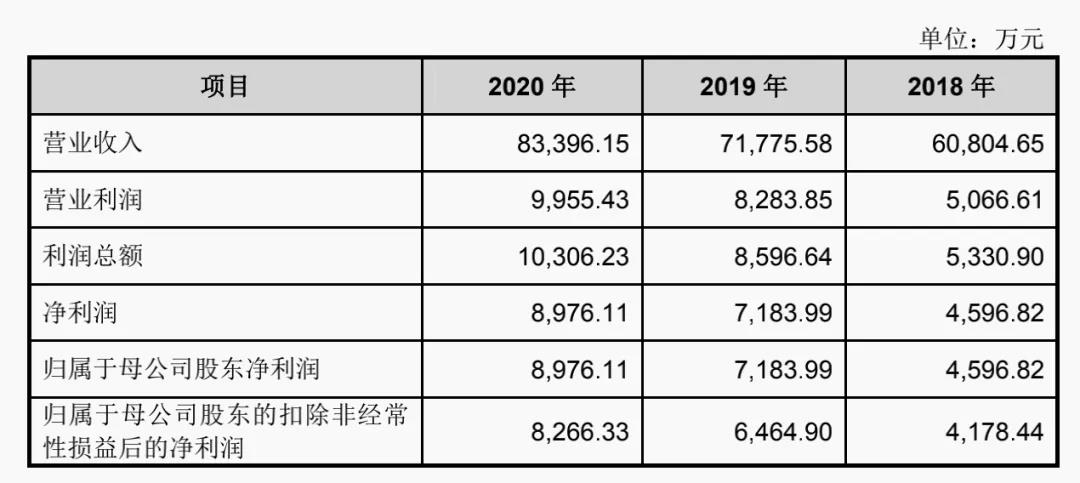 单位：万元

| 项目 | 2020 年 | 2019 年 | 2018 年 |
|---|---|---|---|
| 营业收入 | 83,396.15 | 71,775.58 | 60,804.65 |
| 营业利润 | 9,955.43 | 8,283.85 | 5,066.61 |
| 利润总额 | 10,306.23 | 8,596.64 | 5,330.90 |
| 净利润 | 8,976.11 | 7,183.99 | 4,596.82 |
| 归属于母公司股东净利润 | 8,976.11 | 7,183.99 | 4,596.82 |
| 归属于母公司股东的扣除非经常性损益后的净利润 | 8,266.33 | 6,464.90 | 4,178.44 |